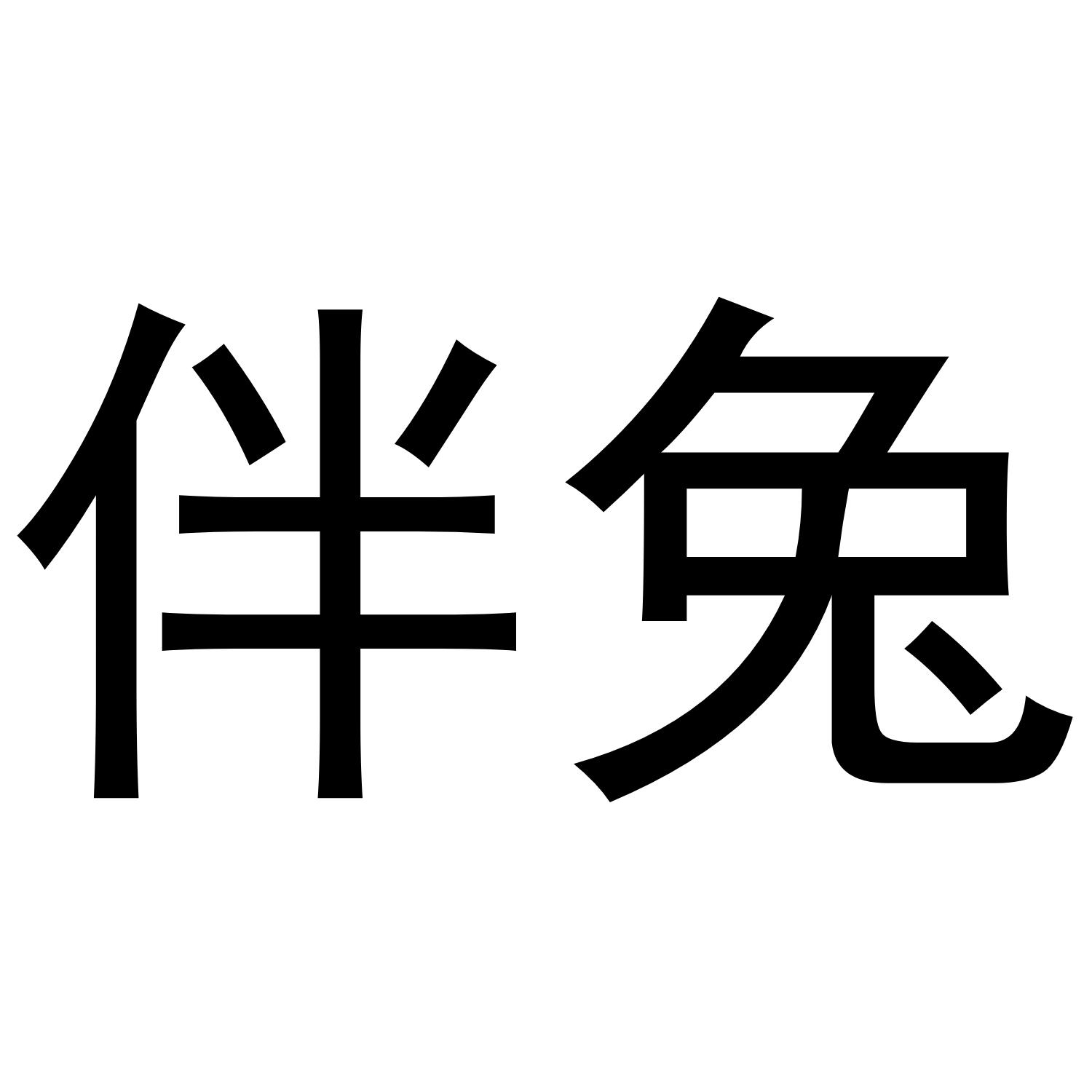 伴兔